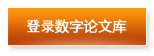 登录数字论文库